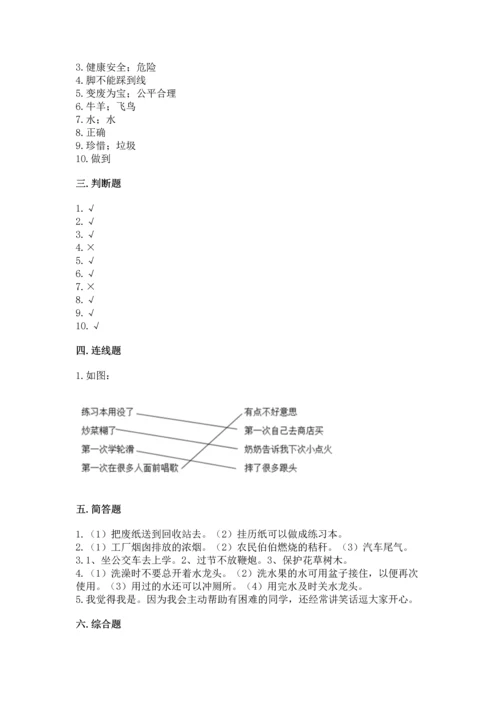 3. 健康安全；危险
4. 脚不能踩到线
5. 变废为宝；公平合理
6. 牛羊；飞鸟
7. 水；水
8. 正确
9. 珍惜；垃圾
10. 做到

三. 判断题

1. √
2. √
3. √
4. ×
5. √
6. √
7. ×
8. √
9. √
10. √

四. 连线题

1. 如图：

练习本用没了
炒菜糊了
第一次学轮滑
第一次在很多人面前唱歌

有点不好意思
第一次自己去商店买
奶奶告诉我下次小点火
摔了很多跟头

五. 简答题

1.（1）把废纸送到回收站去。（2）挂历纸可以做成练习本。
2.（1）工厂烟囱排放的浓烟。（2）农民伯伯燃烧的秸秆。（3）汽车尾气。
3. 1、坐公交车去上学。2、过节不放鞭炮。3、保护花草树木。
4.（1）洗澡时不要总开着水龙头。（2）洗水果的水可用盆子接住，以便再次使用。（3）用过的水还可以冲厕所。（4）用完水及时关水龙头。
5. 我觉得我是。因为我会主动帮助有困难的同学，还经常讲笑话逗大家开心。

六. 综合题